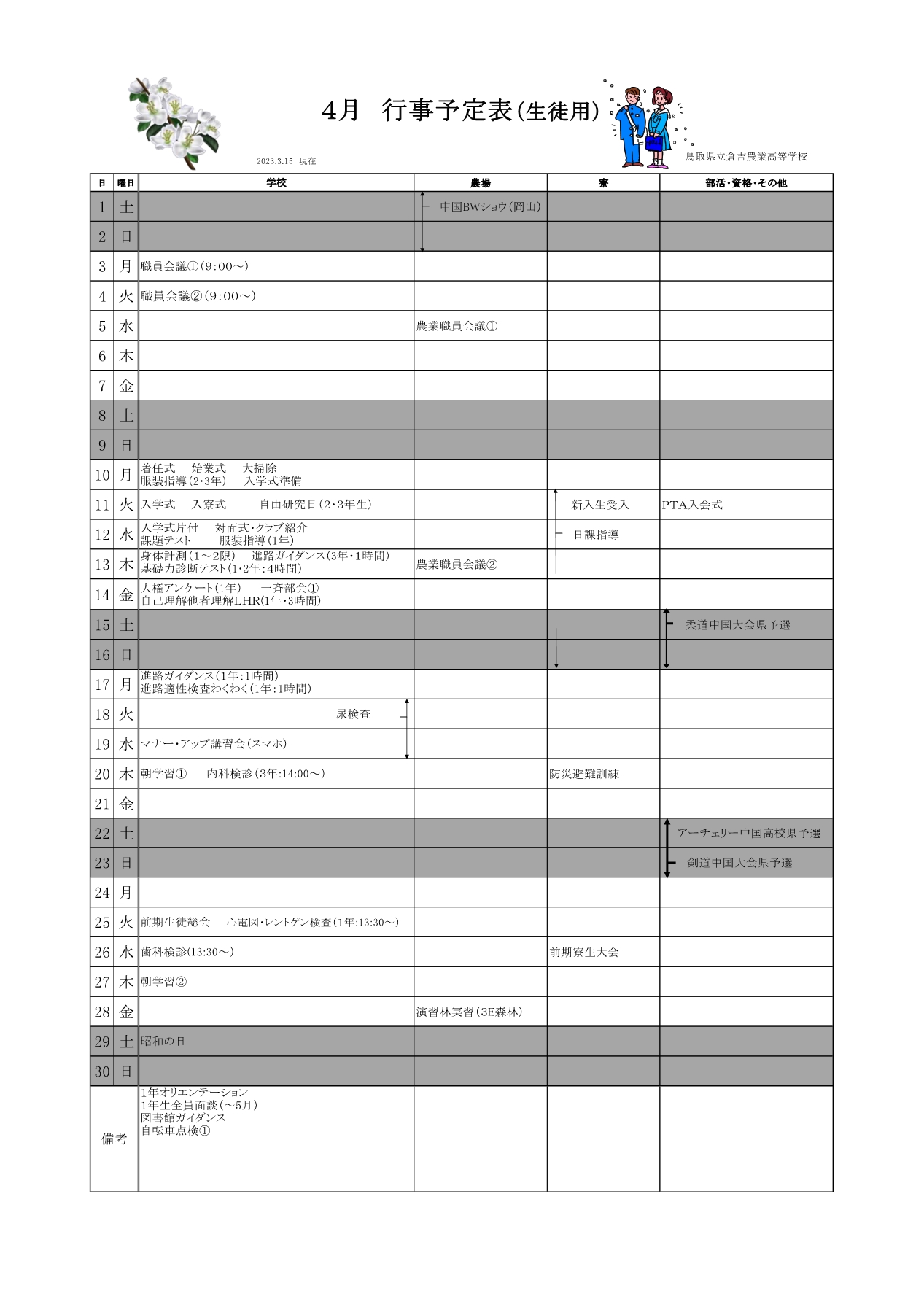 4月　行事予定表(生徒用)

2023.3.15　現在

鳥取県立倉吉農業高等学校

| 日 | 曜日 | 学校 | 農場 | 寮 | 部活・資格・その他 |
|---|---|---|---|---|---|
| 1 | 土 | | 中国BWショウ(岡山) | | |
| 2 | 日 | | | | |
| 3 | 月 | 職員会議①(9:00～) | | | |
| 4 | 火 | 職員会議②(9:00～) | | | |
| 5 | 水 | | 農業職員会議① | | |
| 6 | 木 | | | | |
| 7 | 金 | | | | |
| 8 | 土 | | | | |
| 9 | 日 | | | | |
| 10 | 月 | 着任式　始業式　大掃除 服装指導(2・3年)　入学式準備 | | | |
| 11 | 火 | 入学式　入寮式　自由研究日(2・3年生) | | 新入生受入 | PTA入会式 |
| 12 | 水 | 入学式片付　対面式・クラブ紹介 課題テスト　服装指導(1年) | | 日課指導 | |
| 13 | 木 | 身体計測(1～2限)　進路ガイダンス(3年・1時間) 基礎力診断テスト(1・2年:4時間) | 農業職員会議② | | |
| 14 | 金 | 人権アンケート(1年)　一斉部会① 自己理解他者理解LHR(1年・3時間) | | | |
| 15 | 土 | | | | 柔道中国大会県予選 |
| 16 | 日 | | | | |
| 17 | 月 | 進路ガイダンス(1年:1時間) 進路適性検査わくわく(1年:1時間) | | | |
| 18 | 火 | 尿検査 | | | |
| 19 | 水 | マナー・アップ講習会(スマホ) | | | |
| 20 | 木 | 朝学習①　内科検診(3年:14:00～) | | 防災避難訓練 | |
| 21 | 金 | | | | |
| 22 | 土 | | | | アーチェリー中国高校県予選 |
| 23 | 日 | | | | 剣道中国大会県予選 |
| 24 | 月 | | | | |
| 25 | 火 | 前期生徒総会　心電図・レントゲン検査(1年:13:30～) | | | |
| 26 | 水 | 歯科検診(13:30～) | | 前期寮生大会 | |
| 27 | 木 | 朝学習② | | | |
| 28 | 金 | | 演習林実習(3E森林) | | |
| 29 | 土 | 昭和の日 | | | |
| 30 | 日 | | | | |
| 備考 | | 1年オリエンテーション 1年生全員面談(～5月) 図書館ガイダンス 自転車点検① | | | |